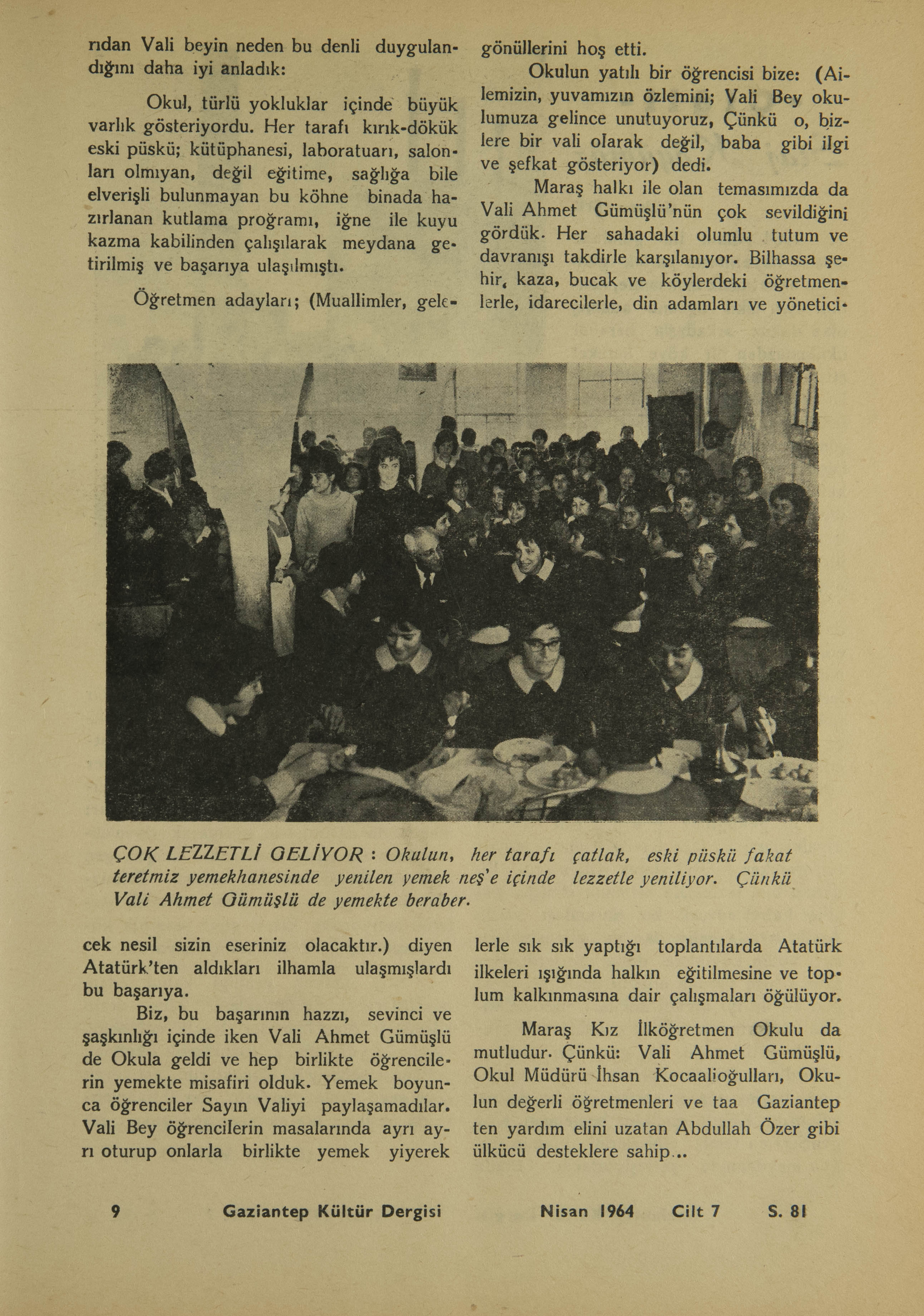 rıdan Vali beyin neden bu denli duygulandığını daha iyi anladık:

Okul, türlü yokluklar içinde büyük varlık gösteriyordu. Her tarafı kırık-dökük eski püskü; kütüphanesi, laboratuarı, salonları olmıyan, değil eğitime, sağlığa bile elverişli bulunmayan bu köhne binada hazırlanan kutlama proğramı, iğne ile kuyu kazma kabilinden çalışılarak meydana getirilmiş ve başarıya ulaşılmıştı.

Öğretmen adayları; (Muallimler, gelecek nesil sizin eseriniz olacaktır.) diyen Atatürk'ten aldıkları ilhamla ulaşmışlardı bu başarıya.

Biz, bu başarının hazzı, sevinci ve şaşkınlığı içinde iken Vali Ahmet Gümüşlü de Okula geldi ve hep birlikte öğrencilerin yemekte misafiri olduk. Yemek boyunca öğrenciler Sayın Valiyi paylaşamadılar. Vali Bey öğrencilerin masalarında ayrı ayrı oturup onlarla birlikte yemek yiyerek gönüllerini hoş etti.

Okulun yatılı bir öğrencisi bize: (Ailemizin, yuvamızın özlemini; Vali Bey okulumuza gelince unutuyoruz, Çünkü o, bizlere bir vali olarak değil, baba gibi ilgi ve şefkat gösteriyor) dedi.

Maraş halkı ile olan temasımızda da Vali Ahmet Gümüşlü'nün çok sevildiğini gördük. Her sahadaki olumlu tutum ve davranışı takdirle karşılanıyor. Bilhassa şehir, kaza, bucak ve köylerdeki öğretmenlerle, idarecilerle, din adamları ve yöneticilerle sık sık yaptığı toplantılarda Atatürk ilkeleri ışığında halkın eğitilmesine ve toplum kalkınmasına dair çalışmaları öğülüyor.

Maraş Kız İlköğretmen Okulu da mutludur. Çünkü: Vali Ahmet Gümüşlü, Okul Müdürü İhsan Kocaalioğulları, Okulun değerli öğretmenleri ve taa Gaziantep ten yardım elini uzatan Abdullah Özer gibi ülkücü desteklere sahip...

ÇOK LEZZETLİ GELİYOR : Okulun, her tarafı çatlak, eski püskü fakat teretmiz yemekhanesinde yenilen yemek neş'e içinde lezzetle yeniliyor. Çünkü Vali Ahmet Gümüşlü de yemekte beraber.

9 Gaziantep Kültür Dergisi Nisan 1964 Cilt 7 S. 81